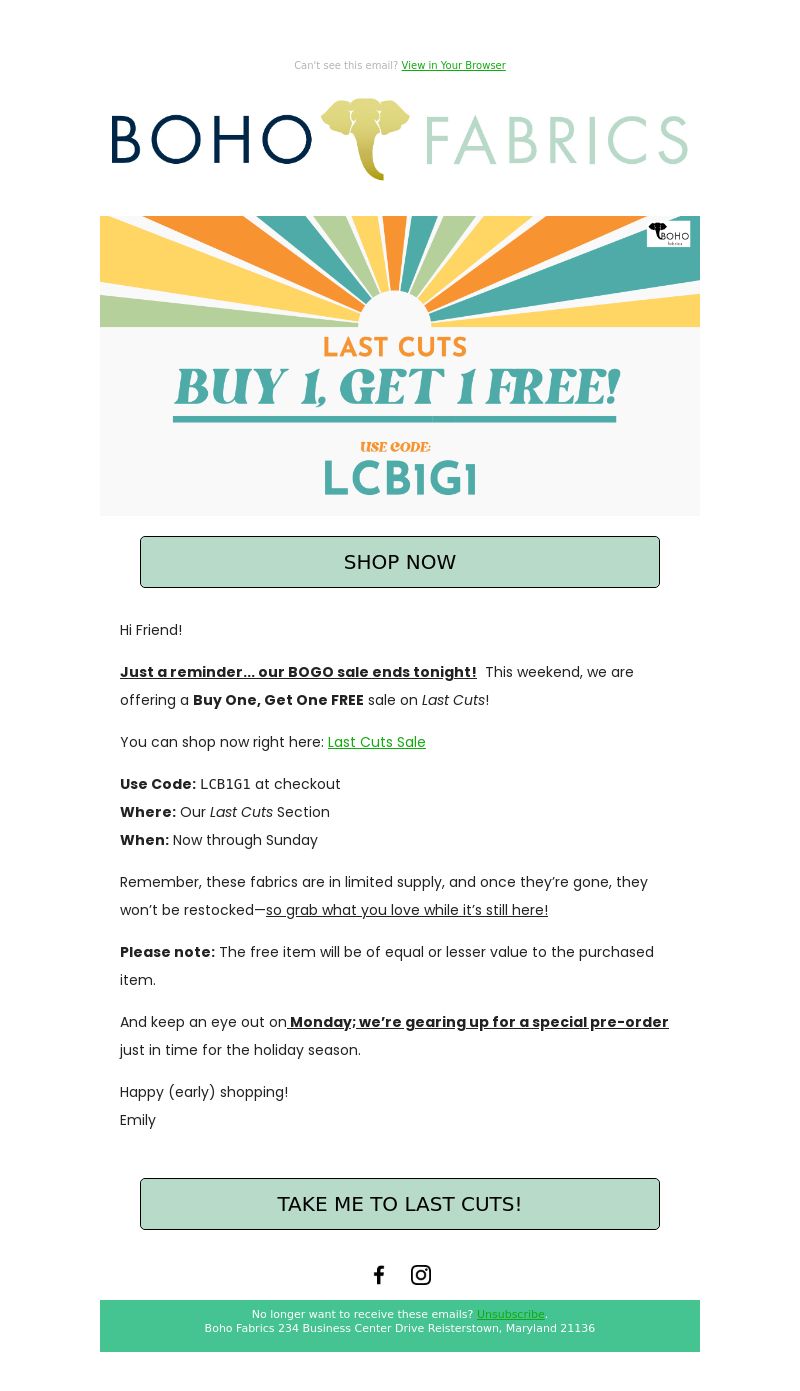 Can't see this email? View in Your Browser

BOHO FABRICS

BOHO fabrics

LAST CUTS
BUY 1, GET 1 FREE!
USE CODE:
LCB1G1

SHOP NOW

Hi Friend!

Just a reminder... our BOGO sale ends tonight! This weekend, we are offering a Buy One, Get One FREE sale on Last Cuts!

You can shop now right here: Last Cuts Sale

Use Code: LCB1G1 at checkout
Where: Our Last Cuts Section
When: Now through Sunday

Remember, these fabrics are in limited supply, and once they're gone, they won't be restocked—so grab what you love while it's still here!

Please note: The free item will be of equal or lesser value to the purchased item.

And keep an eye out on Monday; we're gearing up for a special pre-order just in time for the holiday season.

Happy (early) shopping!
Emily

TAKE ME TO LAST CUTS!

No longer want to receive these emails? Unsubscribe.
Boho Fabrics 234 Business Center Drive Reisterstown, Maryland 21136